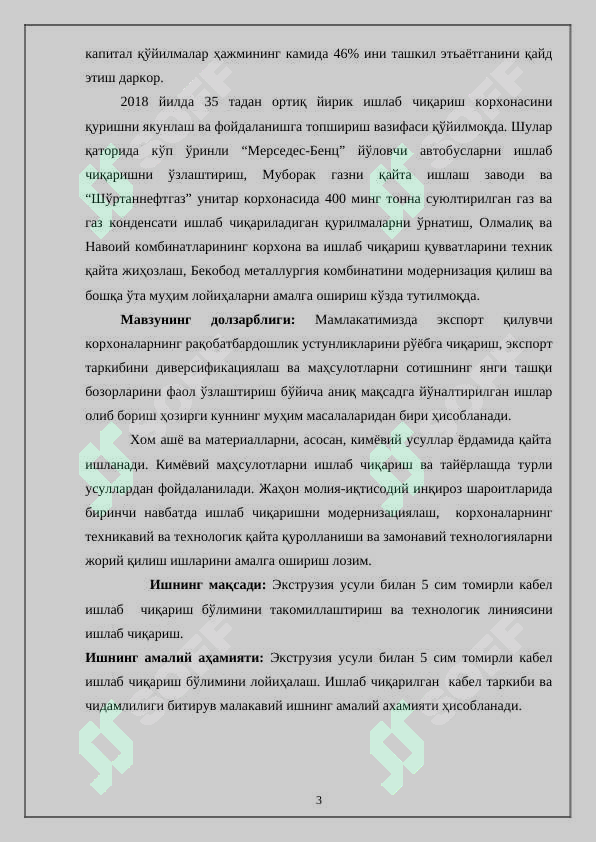 капитал қўйилмалар ҳажмининг камида 46% ини ташкил этьаётганини қайд этиш даркор.

2018 йилда 35 тадан ортиқ йирик ишлаб чиқариш корхонасини қуришни якунлаш ва фойдаланишга топшириш вазифаси қўйилмоқда. Шулар қаторида кўп ўринли “Мерседес-Бенц” йўловчи автобусларни ишлаб чиқаришни ўзлаштириш, Муборак газни қайта ишлаш заводи ва “Шўртаннефтгаз” унитар корхонасида 400 минг тонна суюлтирилган газ ва газ конденсати ишлаб чиқариладиган қурилмаларни ўрнатиш, Олмалиқ ва Навоий комбинатларининг корхона ва ишлаб чиқариш қувватларини техник қайта жиҳозлаш, Бекобод металлургия комбинатини модернизация қилиш ва бошқа ўта муҳим лойиҳаларни амалга ошириш кўзда тутилмоқда.

**Мавзунинг долзарблиги:** Мамлакатимизда экспорт қилувчи корхоналарнинг рақобатбардошлик устунликларини рўёбга чиқариш, экспорт таркибини диверсификациялаш ва маҳсулотларни сотишнинг янги ташқи бозорларини фаол ўзлаштириш бўйича аниқ мақсадга йўналтирилган ишлар олиб бориш ҳозирги куннинг муҳим масалаларидан бири ҳисобланади.

Хом ашё ва материалларни, асосан, кимёвий усуллар ёрдамида қайта ишланади. Кимёвий маҳсулотларни ишлаб чиқариш ва тайёрлашда турли усуллардан фойдаланилади. Жаҳон молия-иқтисодий инқироз шароитларида биринчи навбатда ишлаб чиқаришни модернизациялаш, корхоналарнинг техникавий ва технологик қайта қуролланиши ва замонавий технологияларни жорий қилиш ишларини амалга ошириш лозим.

**Ишнинг мақсади:** Экструзия усули билан 5 сим томирли кабел ишлаб чиқариш бўлимини такомиллаштириш ва технологик линиясини ишлаб чиқариш.

**Ишнинг амалий аҳамияти:** Экструзия усули билан 5 сим томирли кабел ишлаб чиқариш бўлимини лойиҳалаш. Ишлаб чиқарилган кабел таркиби ва чидамлилиги битирув малакавий ишнинг амалий ахамияти ҳисобланади.

3